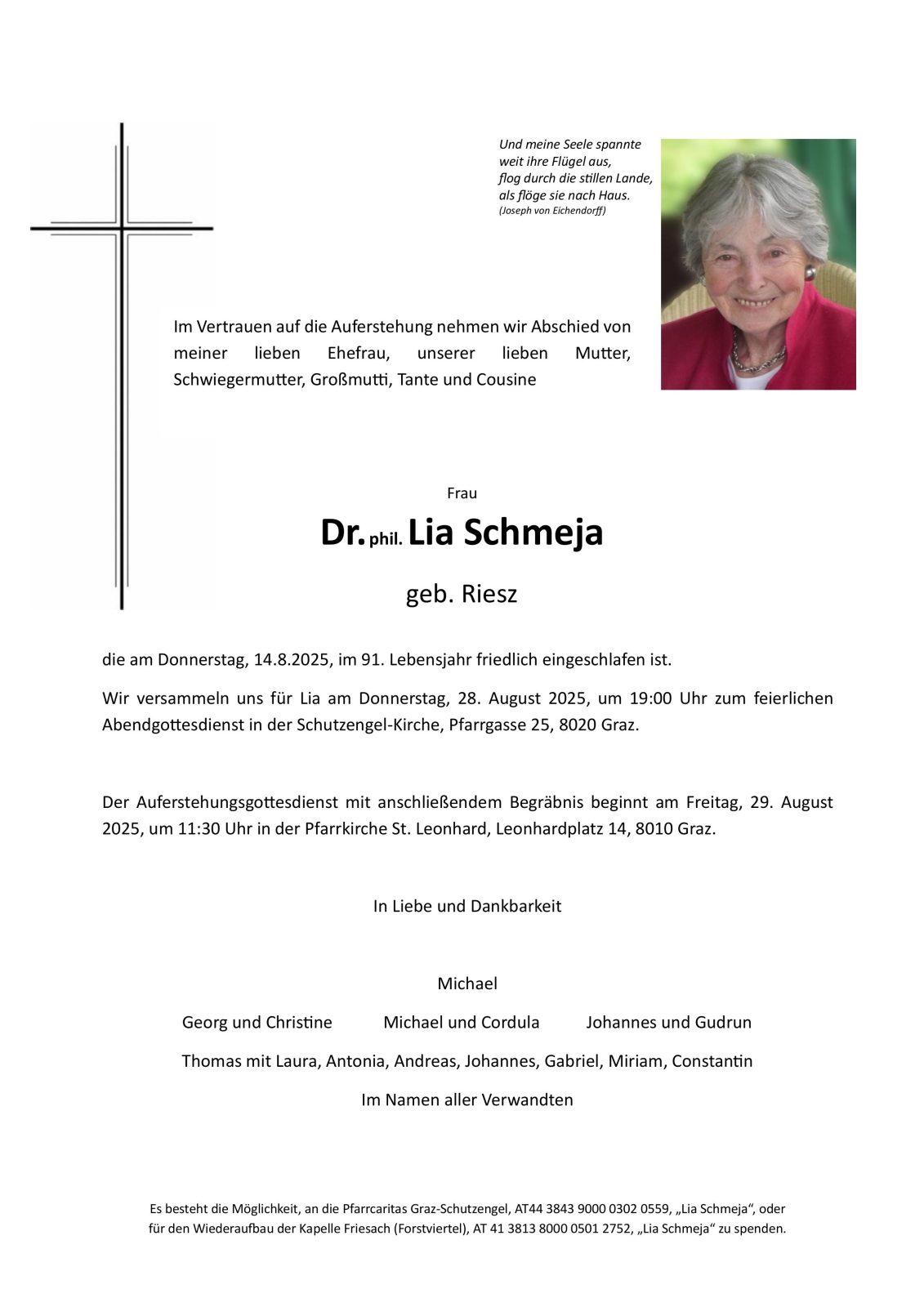 Und meine Seele spannte
weit ihre Flügel aus,
flog durch die stillen Lande,
als flöge sie nach Haus.
(Joseph von Eichendorff)

Im Vertrauen auf die Auferstehung nehmen wir Abschied von meiner lieben Ehefrau, unserer lieben Mutter, Schwiegermutter, Großmutti, Tante und Cousine

Frau

Dr. phil. Lia Schmeja

geb. Riesz

die am Donnerstag, 14.8.2025, im 91. Lebensjahr friedlich eingeschlafen ist.

Wir versammeln uns für Lia am Donnerstag, 28. August 2025, um 19:00 Uhr zum feierlichen Abendgottesdienst in der Schutzengel-Kirche, Pfarrgasse 25, 8020 Graz.

Der Auferstehungsgottesdienst mit anschließendem Begräbnis beginnt am Freitag, 29. August 2025, um 11:30 Uhr in der Pfarrkirche St. Leonhard, Leonhardplatz 14, 8010 Graz.

In Liebe und Dankbarkeit

Michael

Georg und Christine Michael und Cordula Johannes und Gudrun

Thomas mit Laura, Antonia, Andreas, Johannes, Gabriel, Miriam, Constantin

Im Namen aller Verwandten

Es besteht die Möglichkeit, an die Pfarrcaritas Graz-Schutzengel, AT44 3843 9000 0302 0559, „Lia Schmeja“, oder für den Wiederaufbau der Kapelle Friesach (Forstviertel), AT 41 3813 8000 0501 2752, „Lia Schmeja“ zu spenden.